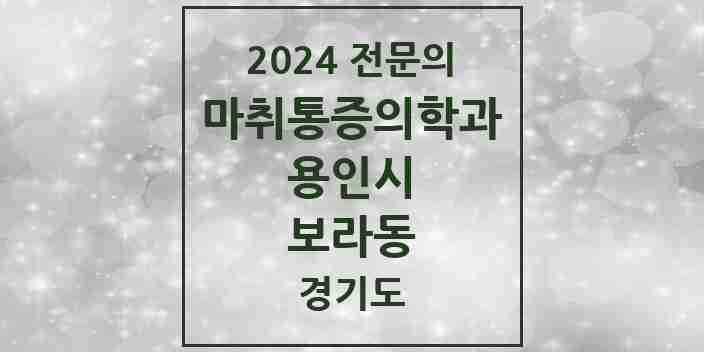 2024 전문의
마취통증의학과
용인시
보라동
경기도